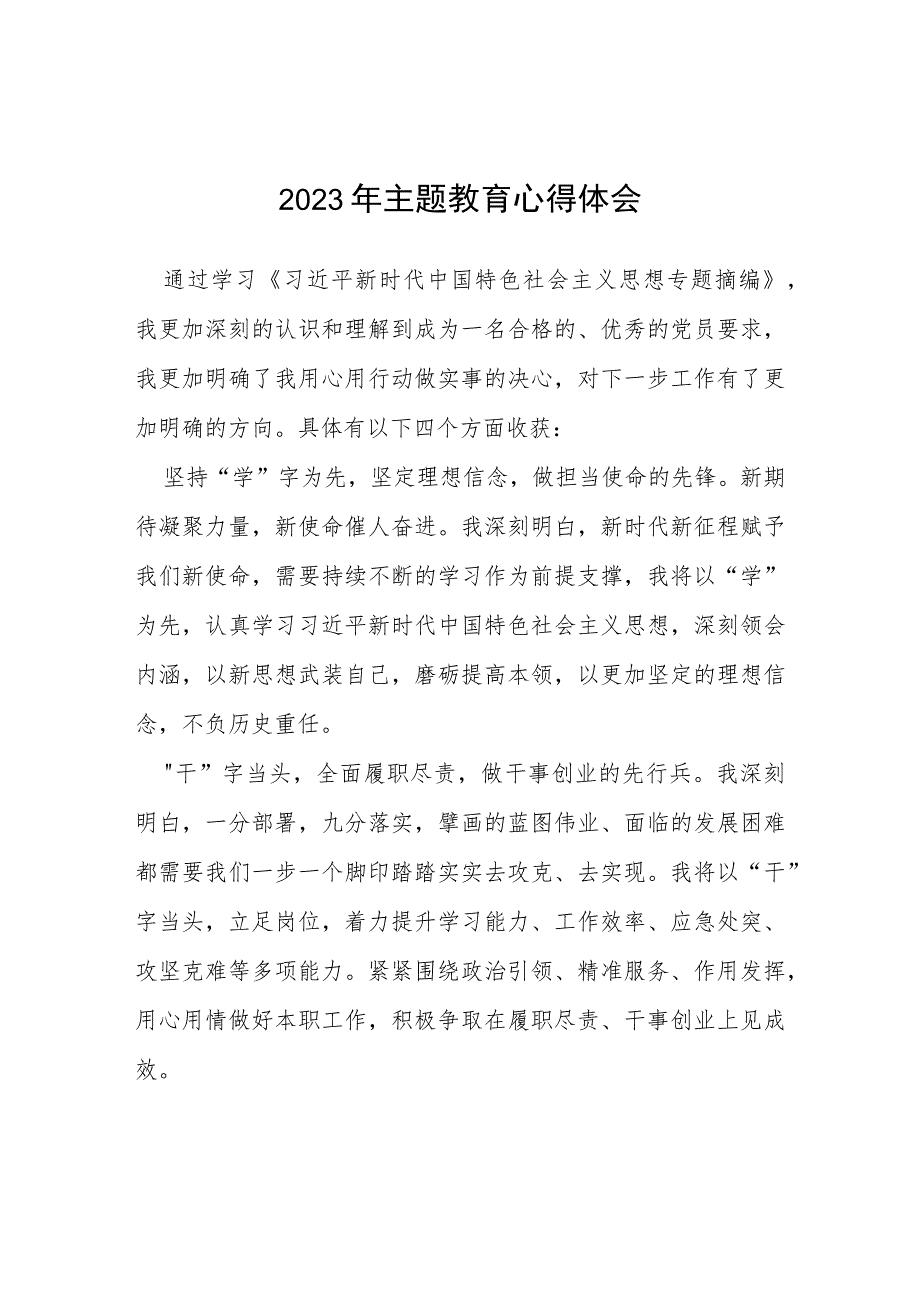 2023年主题教育心得体会

通过学习《习近平新时代中国特色社会主义思想专题摘编》，我更加深刻的认识和理解到成为一名合格的、优秀的党员要求，我更加明确了我用心用行动做实事的决心，对下一步工作有了更加明确的方向。具体有以下四个方面收获：

坚持“学”字为先，坚定理想信念，做担当使命的先锋。新期待凝聚力量，新使命催人奋进。我深刻明白，新时代新征程赋予我们新使命，需要持续不断的学习作为前提支撑，我将以“学”为先，认真学习习近平新时代中国特色社会主义思想，深刻领会内涵，以新思想武装自己，磨砺提高本领，以更加坚定的理想信念，不负历史重任。

"干”字当头，全面履职尽责，做干事创业的先行兵。我深刻明白，一分部署，九分落实，擘画的蓝图伟业、面临的发展困难都需要我们一步一个脚印踏踏实实去攻克、去实现。我将以“干”字当头，立足岗位，着力提升学习能力、工作效率、应急处突、攻坚克难等多项能力。紧紧围绕政治引领、精准服务、作用发挥，用心用情做好本职工作，积极争取在履职尽责、干事创业上见成效。